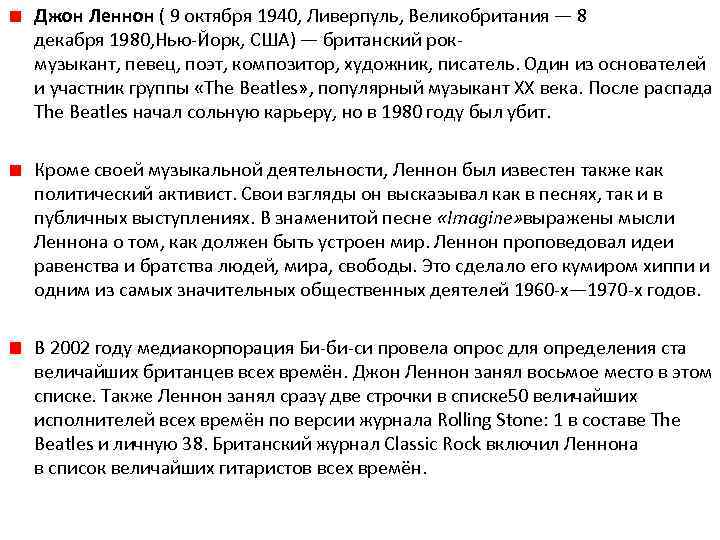 Джон Леннон ( 9 октября 1940, Ливерпуль, Великобритания — 8 декабря 1980,Нью-Йорк, США) — британский рок-музыкант, певец, поэт, композитор, художник, писатель. Один из основателей и участник группы «The Beatles», популярный музыкант XX века. После распада The Beatles начал сольную карьеру, но в 1980 году был убит.

Кроме своей музыкальной деятельности, Леннон был известен также как политический активист. Свои взгляды он высказывал как в песнях, так и в публичных выступлениях. В знаменитой песне «Imagine»выражены мысли Леннона о том, как должен быть устроен мир. Леннон проповедовал идеи равенства и братства людей, мира, свободы. Это сделало его кумиром хиппи и одним из самых значительных общественных деятелей 1960-х—1970-х годов.

В 2002 году медиакорпорация Би-би-си провела опрос для определения ста величайших британцев всех времён. Джон Леннон занял восьмое место в этом списке. Также Леннон занял сразу две строчки в списке50 величайших исполнителей всех времён по версии журнала Rolling Stone: 1 в составе The Beatles и личную 38. Британский журнал Classic Rock включил Леннона в список величайших гитаристов всех времён.